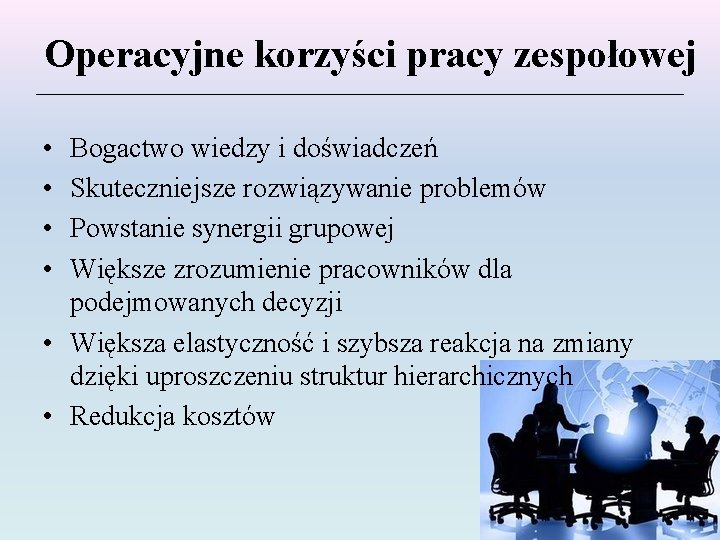 Operacyjne korzyści pracy zespołowej

• Bogactwo wiedzy i doświadczeń
• Skuteczniejsze rozwiązywanie problemów
• Powstanie synergii grupowej
• Większe zrozumienie pracowników dla podejmowanych decyzji
• Większa elastyczność i szybsza reakcja na zmiany dzięki uproszczeniu struktur hierarchicznych
• Redukcja kosztów